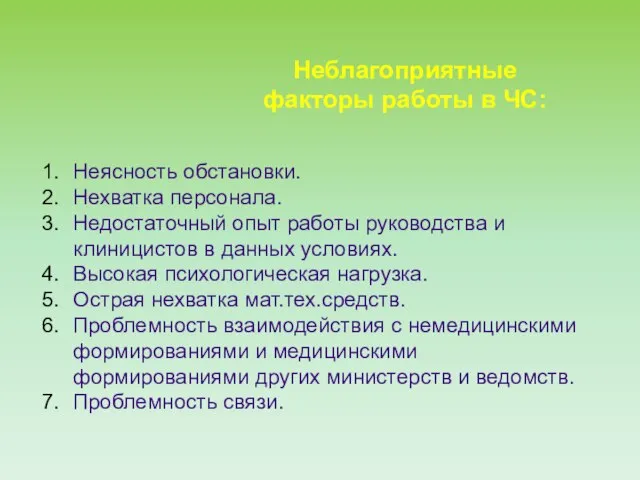 Неблагоприятные факторы работы в ЧС:

1. Неясность обстановки.
2. Нехватка персонала.
3. Недостаточный опыт работы руководства и клиницистов в данных условиях.
4. Высокая психологическая нагрузка.
5. Острая нехватка мат.тех.средств.
6. Проблемность взаимодействия с немедицинскими формированиями и медицинскими формированиями других министерств и ведомств.
7. Проблемность связи.